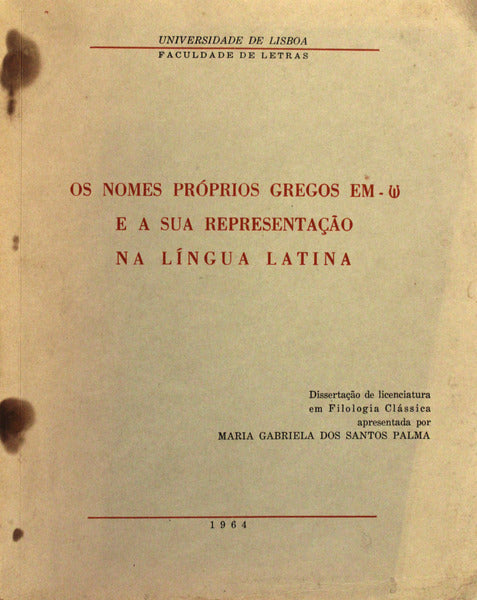 UNIVERSIDADE DE LISBOA
FACULDADE DE LETRAS

OS NOMES PRÓPRIOS GREGOS EM -ω
E A SUA REPRESENTAÇÃO
NA LÍNGUA LATINA

Dissertação de licenciatura
em Filologia Clássica
apresentada por
MARIA GABRIELA DOS SANTOS PALMA

1964